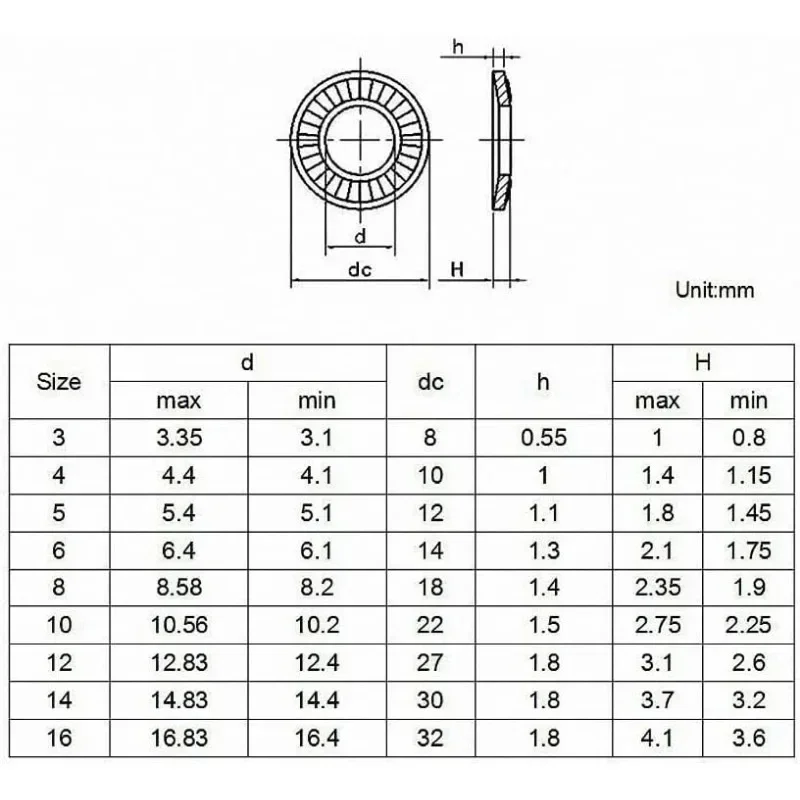 h

d

dc

H

Unit:mm

| Size | d max | d min | dc | h | H max | H min |
|---|---|---|---|---|---|---|
| 3 | 3.35 | 3.1 | 8 | 0.55 | 1 | 0.8 |
| 4 | 4.4 | 4.1 | 10 | 1 | 1.4 | 1.15 |
| 5 | 5.4 | 5.1 | 12 | 1.1 | 1.8 | 1.45 |
| 6 | 6.4 | 6.1 | 14 | 1.3 | 2.1 | 1.75 |
| 8 | 8.58 | 8.2 | 18 | 1.4 | 2.35 | 1.9 |
| 10 | 10.56 | 10.2 | 22 | 1.5 | 2.75 | 2.25 |
| 12 | 12.83 | 12.4 | 27 | 1.8 | 3.1 | 2.6 |
| 14 | 14.83 | 14.4 | 30 | 1.8 | 3.7 | 3.2 |
| 16 | 16.83 | 16.4 | 32 | 1.8 | 4.1 | 3.6 |